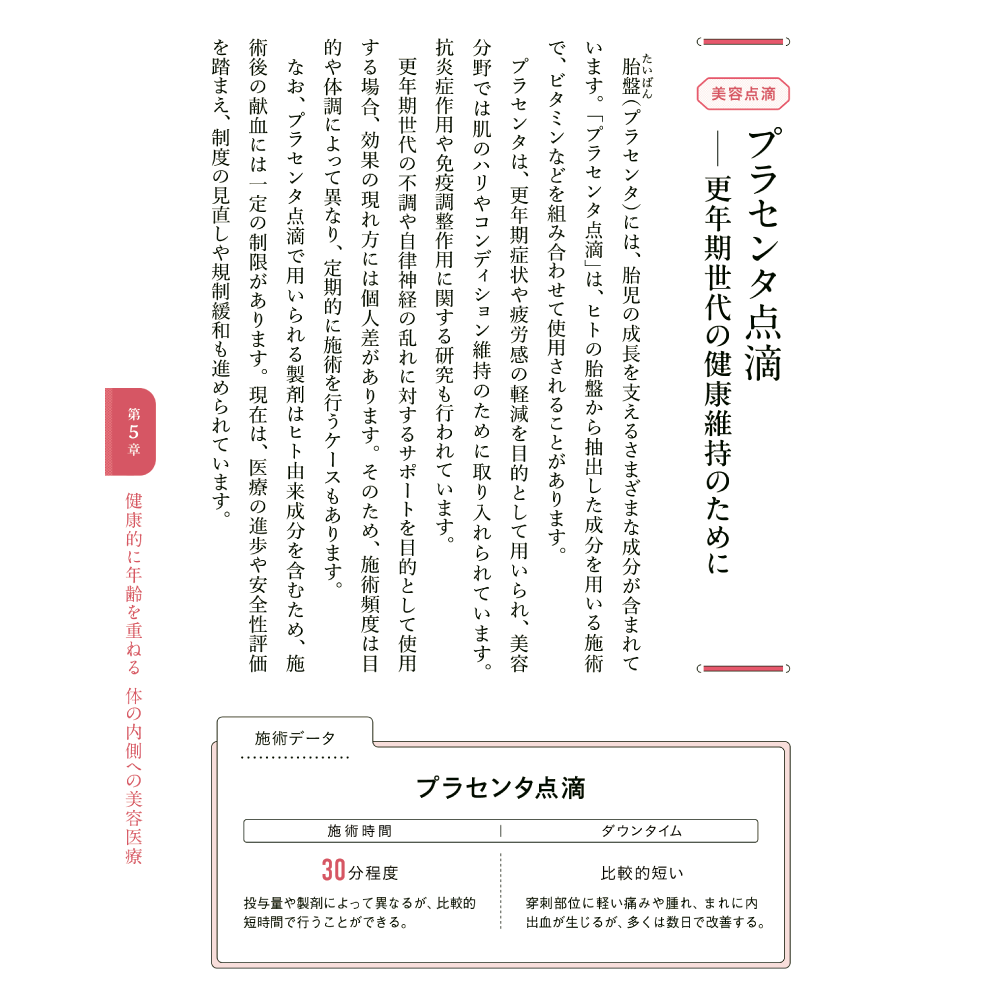 美容点滴

プラセンタ点滴
――更年期世代の健康維持のために

胎盤（たいばん）（プラセンタ）には、胎児の成長を支えるさまざまな成分が含まれています。「プラセンタ点滴」は、ヒトの胎盤から抽出した成分を用いる施術で、ビタミンなどを組み合わせて使用されることがあります。

プラセンタは、更年期症状や疲労感の軽減を目的として用いられ、美容分野では肌のハリやコンディション維持のために取り入れられています。抗炎症作用や免疫調整作用に関する研究も行われています。

更年期世代の不調や自律神経の乱れに対するサポートを目的として使用する場合、効果の現れ方には個人差があります。そのため、施術頻度は目的や体調によって異なり、定期的に施術を行うケースもあります。

なお、プラセンタ点滴で用いられる製剤はヒト由来成分を含むため、施術後の献血には一定の制限があります。現在は、医療の進歩や安全性評価を踏まえ、制度の見直しや規制緩和も進められています。

第5章
健康的に年齢を重ねる　体の内側への美容医療

施術データ

プラセンタ点滴

| 施術時間 | ダウンタイム |
|---|---|
| 30分程度 | 比較的短い |
| 投与量や製剤によって異なるが、比較的短時間で行うことができる。 | 穿刺部位に軽い痛みや腫れ、まれに内出血が生じるが、多くは数日で改善する。 |